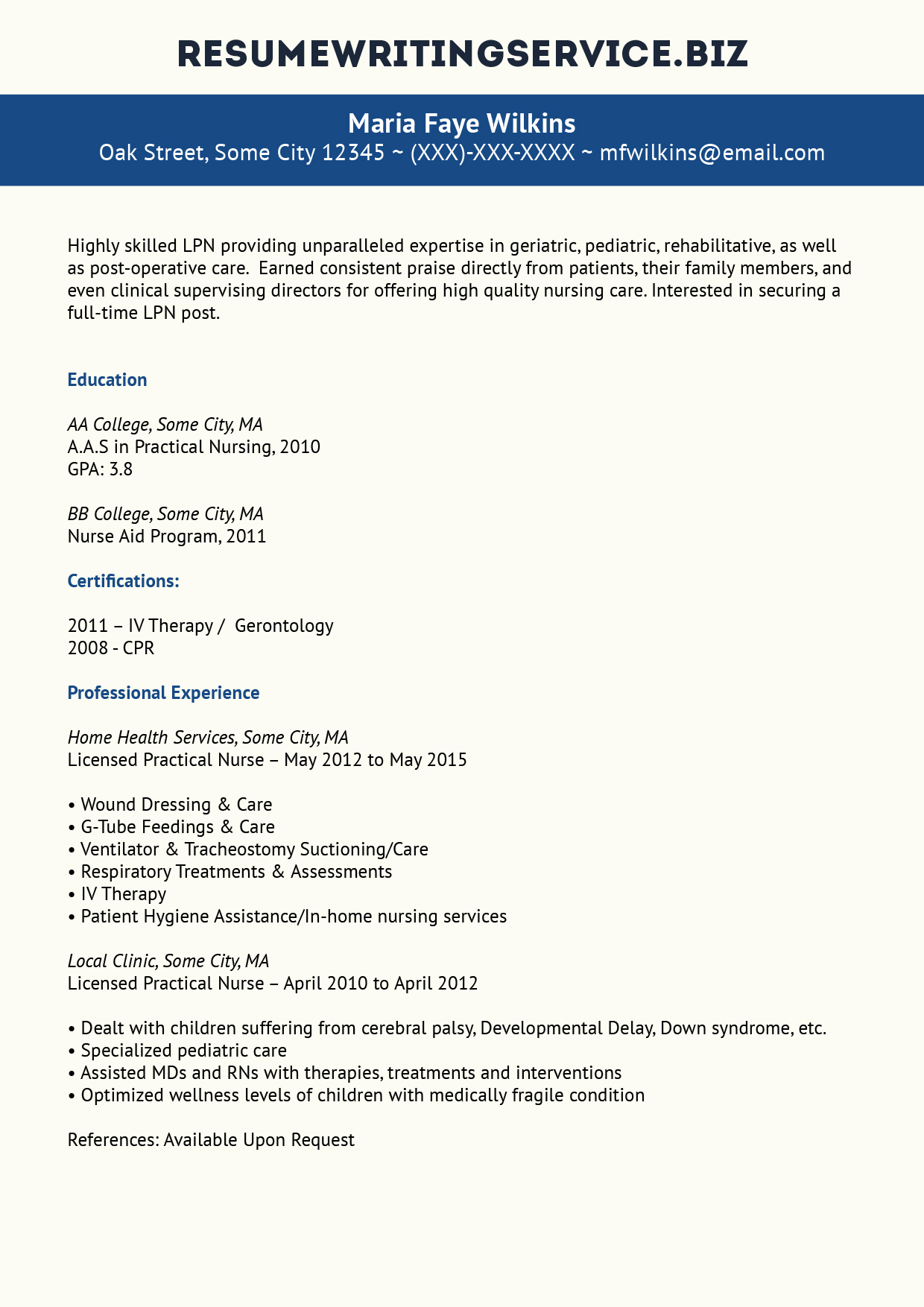 RESUMEWRITINGSERVICE.BIZ

Maria Faye Wilkins
Oak Street, Some City 12345 ~ (XXX)-XXX-XXXX ~ mfwilkins@email.com

Highly skilled LPN providing unparalleled expertise in geriatric, pediatric, rehabilitative, as well as post-operative care. Earned consistent praise directly from patients, their family members, and even clinical supervising directors for offering high quality nursing care. Interested in securing a full-time LPN post.

Education

AA College, Some City, MA
A.A.S in Practical Nursing, 2010
GPA: 3.8

BB College, Some City, MA
Nurse Aid Program, 2011

Certifications:

2011 – IV Therapy / Gerontology
2008 - CPR

Professional Experience

Home Health Services, Some City, MA
Licensed Practical Nurse – May 2012 to May 2015

• Wound Dressing & Care
• G-Tube Feedings & Care
• Ventilator & Tracheostomy Suctioning/Care
• Respiratory Treatments & Assessments
• IV Therapy
• Patient Hygiene Assistance/In-home nursing services

Local Clinic, Some City, MA
Licensed Practical Nurse – April 2010 to April 2012

• Dealt with children suffering from cerebral palsy, Developmental Delay, Down syndrome, etc.
• Specialized pediatric care
• Assisted MDs and RNs with therapies, treatments and interventions
• Optimized wellness levels of children with medically fragile condition

References: Available Upon Request